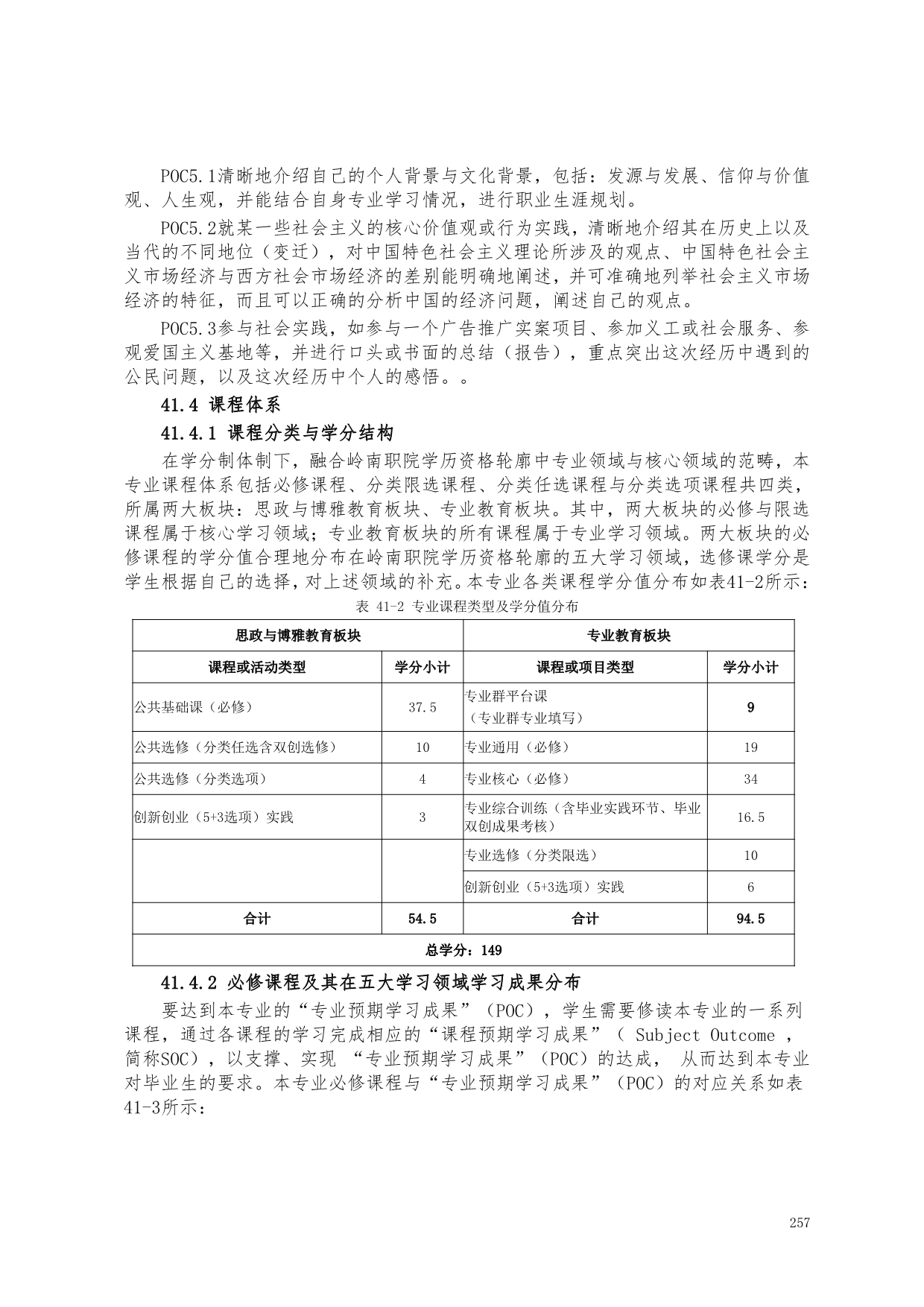 POC5.1清晰地介绍自己的个人背景与文化背景，包括：发源与发展、信仰与价值观、人生观，并能结合自身专业学习情况，进行职业生涯规划。

POC5.2就某一些社会主义的核心价值观或行为实践，清晰地介绍其在历史上以及当代的不同地位（变迁），对中国特色社会主义理论所涉及的观点、中国特色社会主义市场经济与西方社会市场经济的差别能明确地阐述，并可准确地列举社会主义市场经济的特征，而且可以正确的分析中国的经济问题，阐述自己的观点。

POC5.3参与社会实践，如参与一个广告推广实案项目、参加义工或社会服务、参观爱国主义基地等，并进行口头或书面的总结（报告），重点突出这次经历中遇到的公民问题，以及这次经历中个人的感悟。。

41.4 课程体系

41.4.1 课程分类与学分结构

在学分制体制下，融合岭南职院学历资格轮廓中专业领域与核心领域的范畴，本专业课程体系包括必修课程、分类限选课程、分类任选课程与分类选项课程共四类，所属两大板块：思政与博雅教育板块、专业教育板块。其中，两大板块的必修与限选课程属于核心学习领域；专业教育板块的所有课程属于专业学习领域。两大板块的必修课程的学分值合理地分布在岭南职院学历资格轮廓的五大学习领域，选修课学分是学生根据自己的选择，对上述领域的补充。本专业各类课程学分值分布如表41-2所示：

表 41-2 专业课程类型及学分值分布

| 思政与博雅教育板块 | | 专业教育板块 | |
|---|---|---|---|
| 课程或活动类型 | 学分小计 | 课程或项目类型 | 学分小计 |
| 公共基础课（必修） | 37.5 | 专业群平台课（专业群专业填写） | 9 |
| 公共选修（分类任选含双创选修） | 10 | 专业通用（必修） | 19 |
| 公共选修（分类选项） | 4 | 专业核心（必修） | 34 |
| 创新创业（5+3选项）实践 | 3 | 专业综合训练（含毕业实践环节、毕业双创成果考核） | 16.5 |
| | | 专业选修（分类限选） | 10 |
| | | 创新创业（5+3选项）实践 | 6 |
| 合计 | 54.5 | 合计 | 94.5 |
| 总学分：149 | | | |

41.4.2 必修课程及其在五大学习领域学习成果分布

要达到本专业的“专业预期学习成果”（POC），学生需要修读本专业的一系列课程，通过各课程的学习完成相应的“课程预期学习成果”（ Subject Outcome ，简称SOC），以支撑、实现 “专业预期学习成果”（POC）的达成， 从而达到本专业对毕业生的要求。本专业必修课程与“专业预期学习成果”（POC）的对应关系如表41-3所示：

257